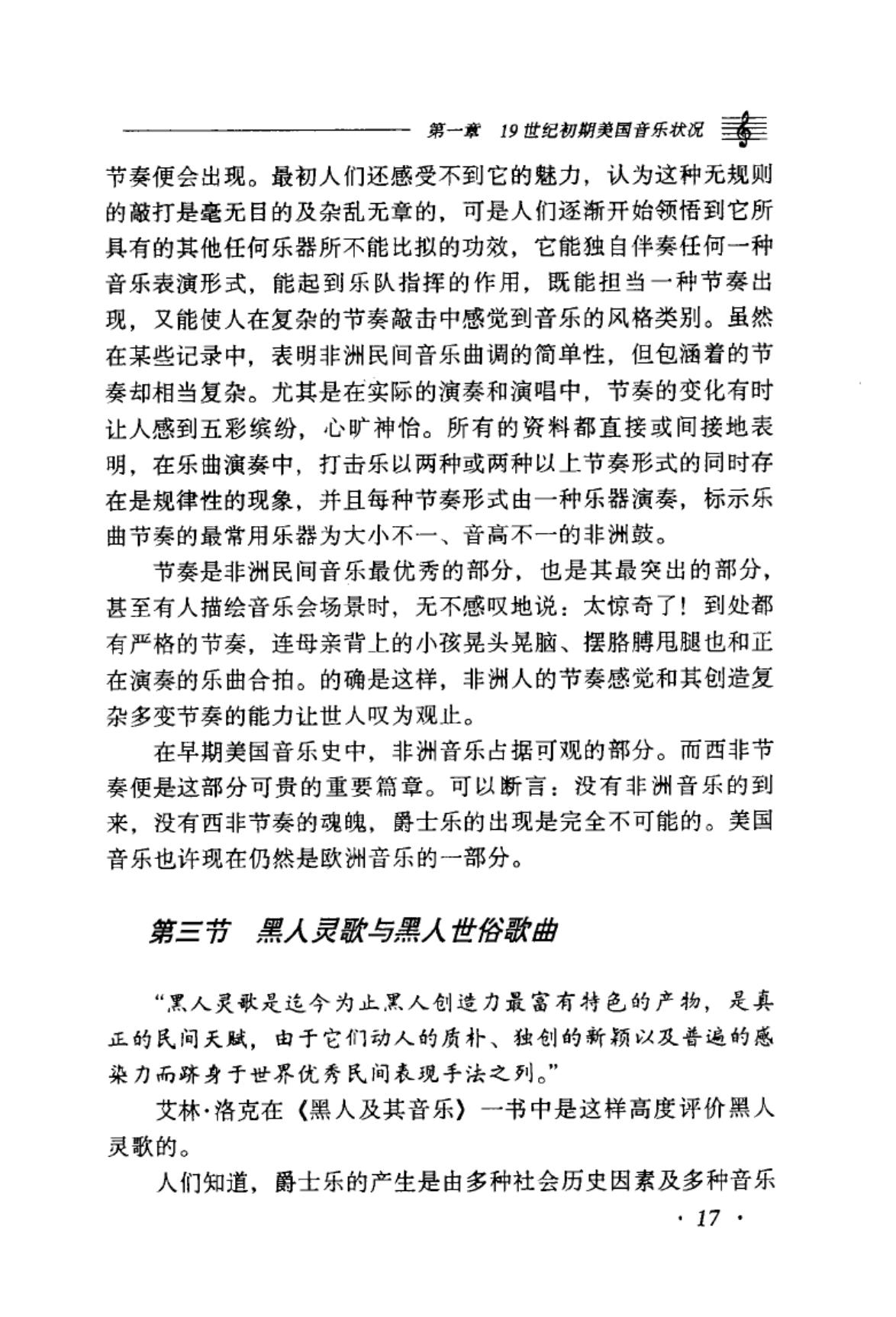 第一章　19世纪初期美国音乐状况

节奏便会出现。最初人们还感受不到它的魅力，认为这种无规则的敲打是毫无目的及杂乱无章的，可是人们逐渐开始领悟到它所具有的其他任何乐器所不能比拟的功效，它能独自伴奏任何一种音乐表演形式，能起到乐队指挥的作用，既能担当一种节奏出现，又能使人在复杂的节奏敲击中感觉到音乐的风格类别。虽然在某些记录中，表明非洲民间音乐曲调的简单性，但包涵着的节奏却相当复杂。尤其是在实际的演奏和演唱中，节奏的变化有时让人感到五彩缤纷，心旷神怡。所有的资料都直接或间接地表明，在乐曲演奏中，打击乐以两种或两种以上节奏形式的同时存在是规律性的现象，并且每种节奏形式由一种乐器演奏，标示乐曲节奏的最常用乐器为大小不一、音高不一的非洲鼓。

节奏是非洲民间音乐最优秀的部分，也是其最突出的部分，甚至有人描绘音乐会场景时，无不感叹地说：太惊奇了！到处都有严格的节奏，连母亲背上的小孩晃头晃脑、摆胳膊甩腿也和正在演奏的乐曲合拍。的确是这样，非洲人的节奏感觉和其创造复杂多变节奏的能力让世人叹为观止。

在早期美国音乐史中，非洲音乐占据可观的部分。而西非节奏便是这部分可贵的重要篇章。可以断言：没有非洲音乐的到来，没有西非节奏的魂魄，爵士乐的出现是完全不可能的。美国音乐也许现在仍然是欧洲音乐的一部分。

第三节　黑人灵歌与黑人世俗歌曲

“黑人灵歌是迄今为止黑人创造力最富有特色的产物，是真正的民间天赋，由于它们动人的质朴、独创的新颖以及普遍的感染力而跻身于世界优秀民间表现手法之列。”

艾林·洛克在《黑人及其音乐》一书中是这样高度评价黑人灵歌的。

人们知道，爵士乐的产生是由多种社会历史因素及多种音乐

· 17 ·